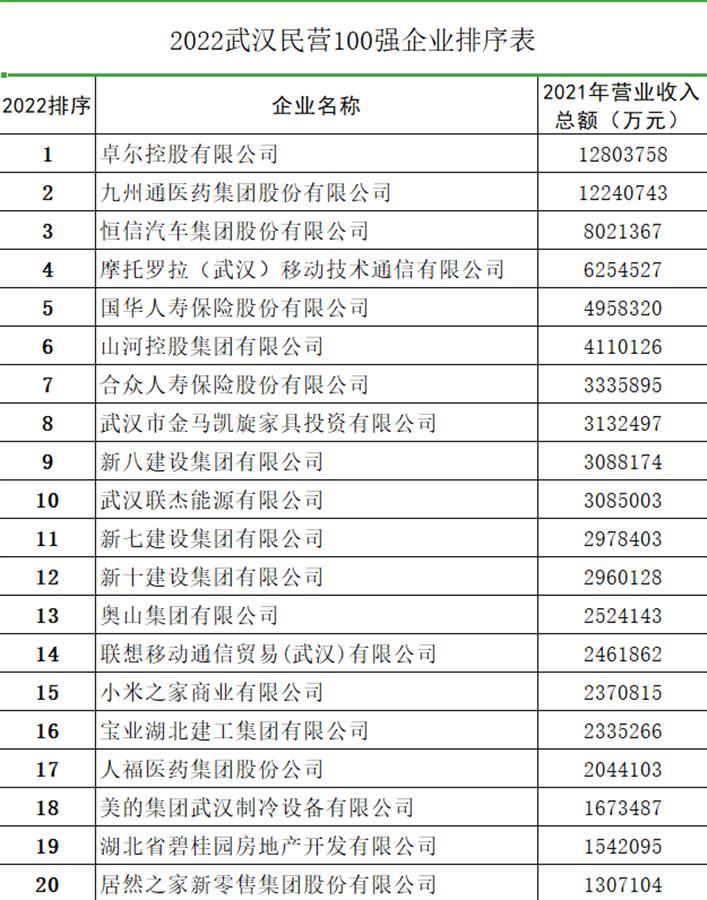 2022武汉民营100强企业排序表

| 2022排序 | 企业名称 | 2021年营业收入总额（万元） |
|---|---|---|
| 1 | 卓尔控股有限公司 | 12803758 |
| 2 | 九州通医药集团股份有限公司 | 12240743 |
| 3 | 恒信汽车集团股份有限公司 | 8021367 |
| 4 | 摩托罗拉（武汉）移动技术通信有限公司 | 6254527 |
| 5 | 国华人寿保险股份有限公司 | 4958320 |
| 6 | 山河控股集团有限公司 | 4110126 |
| 7 | 合众人寿保险股份有限公司 | 3335895 |
| 8 | 武汉市金马凯旋家具投资有限公司 | 3132497 |
| 9 | 新八建设集团有限公司 | 3088174 |
| 10 | 武汉联杰能源有限公司 | 3085003 |
| 11 | 新七建设集团有限公司 | 2978403 |
| 12 | 新十建设集团有限公司 | 2960128 |
| 13 | 奥山集团有限公司 | 2524143 |
| 14 | 联想移动通信贸易(武汉)有限公司 | 2461862 |
| 15 | 小米之家商业有限公司 | 2370815 |
| 16 | 宝业湖北建工集团有限公司 | 2335266 |
| 17 | 人福医药集团股份公司 | 2044103 |
| 18 | 美的集团武汉制冷设备有限公司 | 1673487 |
| 19 | 湖北省碧桂园房地产开发有限公司 | 1542095 |
| 20 | 居然之家新零售集团股份有限公司 | 1307104 |